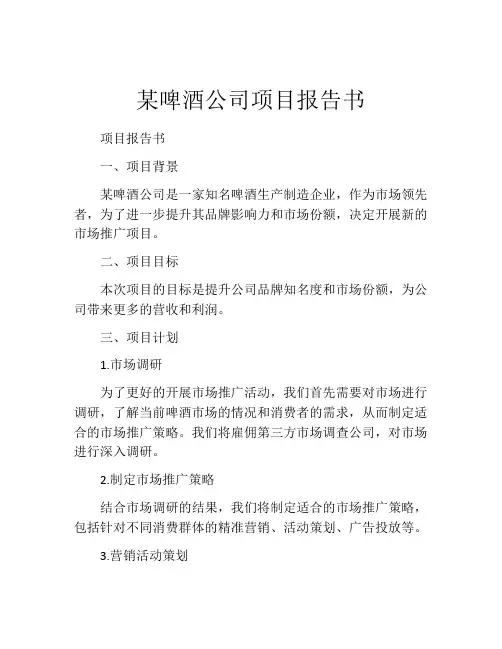 某啤酒公司项目报告书

项目报告书

一、项目背景

某啤酒公司是一家知名啤酒生产制造企业，作为市场领先者，为了进一步提升其品牌影响力和市场份额，决定开展新的市场推广项目。

二、项目目标

本次项目的目标是提升公司品牌知名度和市场份额，为公司带来更多的营收和利润。

三、项目计划

1.市场调研

为了更好的开展市场推广活动，我们首先需要对市场进行调研，了解当前啤酒市场的情况和消费者的需求，从而制定适合的市场推广策略。我们将雇佣第三方市场调查公司，对市场进行深入调研。

2.制定市场推广策略

结合市场调研的结果，我们将制定适合的市场推广策略，包括针对不同消费群体的精准营销、活动策划、广告投放等。

3.营销活动策划